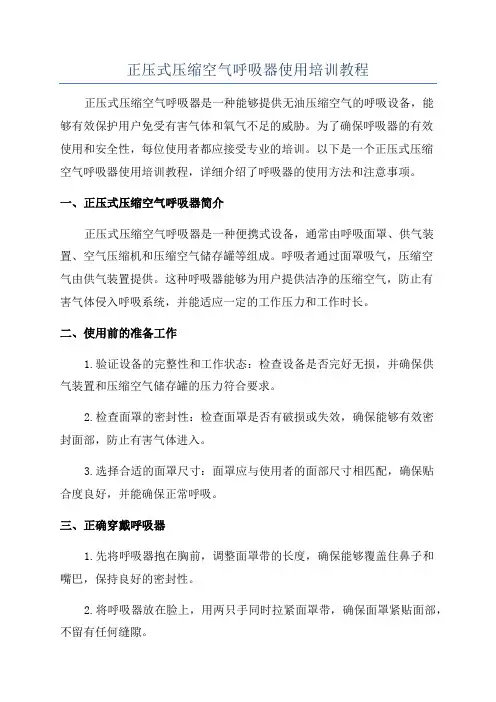 正压式压缩空气呼吸器使用培训教程

正压式压缩空气呼吸器是一种能够提供无油压缩空气的呼吸设备，能够有效保护用户免受有害气体和氧气不足的威胁。为了确保呼吸器的有效使用和安全性，每位使用者都应接受专业的培训。以下是一个正压式压缩空气呼吸器使用培训教程，详细介绍了呼吸器的使用方法和注意事项。

一、正压式压缩空气呼吸器简介

正压式压缩空气呼吸器是一种便携式设备，通常由呼吸面罩、供气装置、空气压缩机和压缩空气储存罐等组成。呼吸者通过面罩吸气，压缩空气由供气装置提供。这种呼吸器能够为用户提供洁净的压缩空气，防止有害气体侵入呼吸系统，并能适应一定的工作压力和工作时长。

二、使用前的准备工作

1.验证设备的完整性和工作状态：检查设备是否完好无损，并确保供气装置和压缩空气储存罐的压力符合要求。

2.检查面罩的密封性：检查面罩是否有破损或失效，确保能够有效密封面部，防止有害气体进入。

3.选择合适的面罩尺寸：面罩应与使用者的面部尺寸相匹配，确保贴合度良好，并能确保正常呼吸。

三、正确穿戴呼吸器

1.先将呼吸器抱在胸前，调整面罩带的长度，确保能够覆盖住鼻子和嘴巴，保持良好的密封性。

2.将呼吸器放在脸上，用两只手同时拉紧面罩带，确保面罩紧贴面部，不留有任何缝隙。